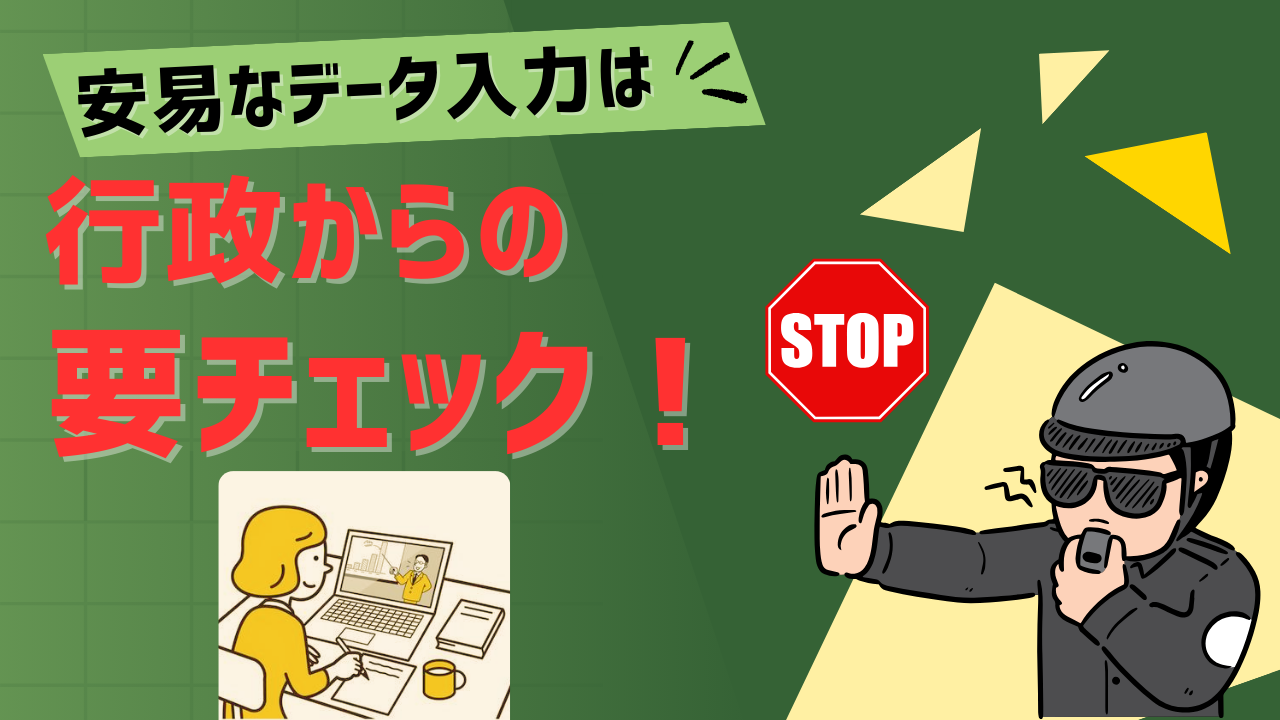 安易なデータ入力は

行政からの
要チェック！

STOP